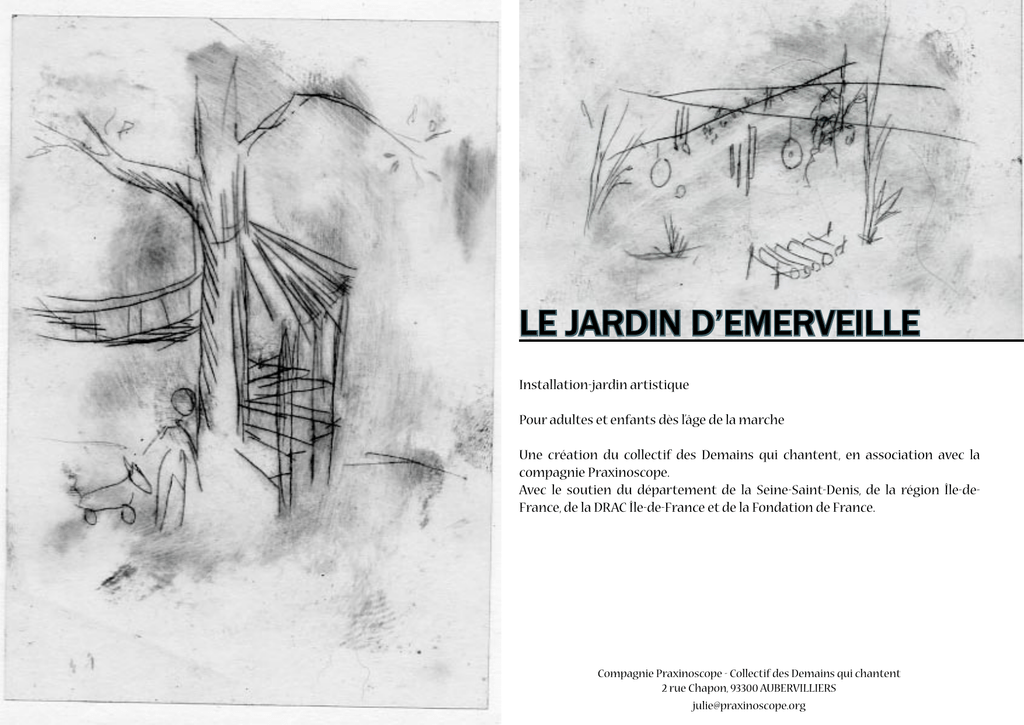 LE JARDIN D'EMERVEILLE

Installation-jardin artistique

Pour adultes et enfants dès l'âge de la marche

Une création du collectif des Demains qui chantent, en association avec la compagnie Praxinoscope.
Avec le soutien du département de la Seine-Saint-Denis, de la région Île-de-France, de la DRAC Île-de-France et de la Fondation de France.

Compagnie Praxinoscope - Collectif des Demains qui chantent
2 rue Chapon, 93300 AUBERVILLIERS
julie@praxinoscope.org